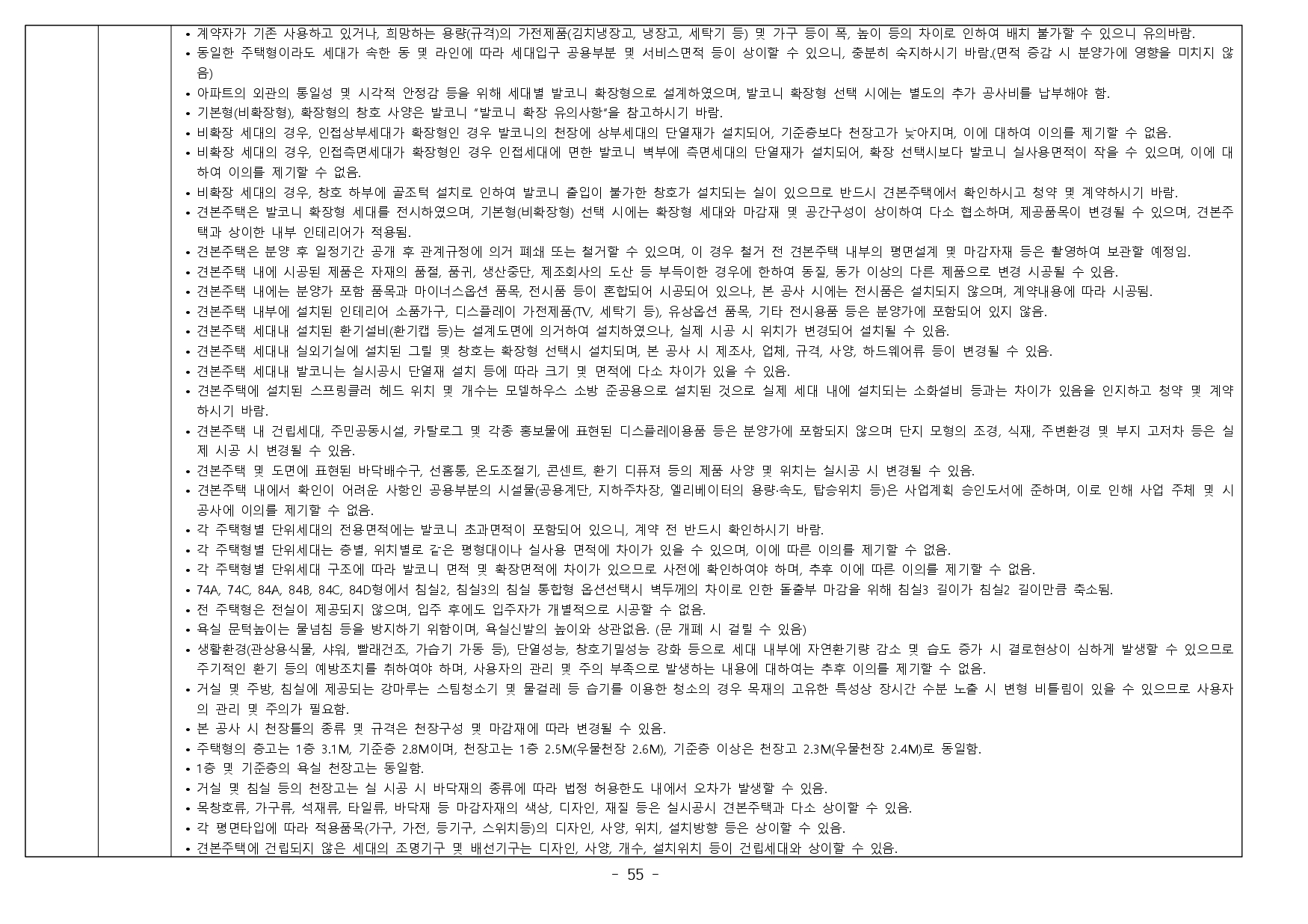 • 계약자가 기존 사용하고 있거나, 희망하는 용량(규격)의 가전제품(김치냉장고, 냉장고, 세탁기 등) 및 가구 등이 폭, 높이 등의 차이로 인하여 배치 불가할 수 있으니 유의바람.
• 동일한 주택형이라도 세대가 속한 동 및 라인에 따라 세대입구 공용부분 및 서비스면적 등이 상이할 수 있으니, 충분히 숙지하시기 바람.(면적 증감 시 분양가에 영향을 미치지 않음)
• 아파트의 외관의 통일성 및 시각적 안정감 등을 위해 세대별 발코니 확장형으로 설계하였으며, 발코니 확장형 선택 시에는 별도의 추가 공사비를 납부해야 함.
• 기본형(비확장형), 확장형의 창호 사양은 발코니 "발코니 확장 유의사항"을 참고하시기 바람.
• 비확장 세대의 경우, 인접상부세대가 확장형인 경우 발코니의 천장에 상부세대의 단열재가 설치되어, 기준층보다 천장고가 낮아지며, 이에 대하여 이의를 제기할 수 없음.
• 비확장 세대의 경우, 인접측면세대가 확장형인 경우 인접세대에 면한 발코니 벽부에 측면세대의 단열재가 설치되어, 확장 선택시보다 발코니 실사용면적이 작을 수 있으며, 이에 대하여 이의를 제기할 수 없음.
• 비확장 세대의 경우, 창호 하부에 골조턱 설치로 인하여 발코니 출입이 불가한 창호가 설치되는 실이 있으므로 반드시 견본주택에서 확인하시고 청약 및 계약하시기 바람.
• 견본주택은 발코니 확장형 세대를 전시하였으며, 기본형(비확장형) 선택 시에는 확장형 세대와 마감재 및 공간구성이 상이하여 다소 협소하며, 제공품목이 변경될 수 있으며, 견본주택과 상이한 내부 인테리어가 적용됨.
• 견본주택은 분양 후 일정기간 공개 후 관계규정에 의거 폐쇄 또는 철거할 수 있으며, 이 경우 철거 전 견본주택 내부의 평면설계 및 마감자재 등은 촬영하여 보관할 예정임.
• 견본주택 내에 시공된 제품은 자재의 품절, 품귀, 생산중단, 제조회사의 도산 등 부득이한 경우에 한하여 동질, 동가 이상의 다른 제품으로 변경 시공될 수 있음.
• 견본주택 내에는 분양가 포함 품목과 마이너스옵션 품목, 전시품 등이 혼합되어 시공되어 있으나, 본 공사 시에는 전시품은 설치되지 않으며, 계약내용에 따라 시공됨.
• 견본주택 내부에 설치된 인테리어 소품가구, 디스플레이 가전제품(TV, 세탁기 등), 유상옵션 품목, 기타 전시용품 등은 분양가에 포함되어 있지 않음.
• 견본주택 세대내 설치된 환기설비(환기캡 등)는 설계도면에 의거하여 설치하였으나, 실제 시공 시 위치가 변경되어 설치될 수 있음.
• 견본주택 세대내 실외기실에 설치된 그릴 및 창호는 확장형 선택시 설치되며, 본 공사 시 제조사, 업체, 규격, 사양, 하드웨어류 등이 변경될 수 있음.
• 견본주택 세대내 발코니는 실시공시 단열재 설치 등에 따라 크기 및 면적에 다소 차이가 있을 수 있음.
• 견본주택에 설치된 스프링클러 헤드 위치 및 개수는 모델하우스 소방 준공용으로 설치된 것으로 실제 세대 내에 설치되는 소화설비 등과는 차이가 있음을 인지하고 청약 및 계약하시기 바람.
• 견본주택 내 건립세대, 주민공동시설, 카탈로그 및 각종 홍보물에 표현된 디스플레이용품 등은 분양가에 포함되지 않으며 단지 모형의 조경, 식재, 주변환경 및 부지 고저차 등은 실제 시공 시 변경될 수 있음.
• 견본주택 및 도면에 표현된 바닥배수구, 선홈통, 온도조절기, 콘센트, 환기 디퓨져 등의 제품 사양 및 위치는 실시공 시 변경될 수 있음.
• 견본주택 내에서 확인이 어려운 사항인 공용부분의 시설물(공용계단, 지하주차장, 엘리베이터의 용량·속도, 탑승위치 등)은 사업계획 승인도서에 준하며, 이로 인해 사업 주체 및 시공사에 이의를 제기할 수 없음.
• 각 주택형별 단위세대의 전용면적에는 발코니 초과면적이 포함되어 있으니, 계약 전 반드시 확인하시기 바람.
• 각 주택형별 단위세대는 층별, 위치별로 같은 평형대이나 실사용 면적에 차이가 있을 수 있으며, 이에 따른 이의를 제기할 수 없음.
• 각 주택형별 단위세대 구조에 따라 발코니 면적 및 확장면적에 차이가 있으므로 사전에 확인하여야 하며, 추후 이에 따른 이의를 제기할 수 없음.
• 74A, 74C, 84A, 84B, 84C, 84D형에서 침실2, 침실3의 침실 통합형 옵션선택시 벽두께의 차이로 인한 돌출부 마감을 위해 침실3 길이가 침실2 길이만큼 축소됨.
• 전 주택형은 전실이 제공되지 않으며, 입주 후에도 입주자가 개별적으로 시공할 수 없음.
• 욕실 문턱높이는 물넘침 등을 방지하기 위함이며, 욕실신발의 높이와 상관없음. (문 개폐 시 걸릴 수 있음)
• 생활환경(관상용식물, 샤워, 빨래건조, 가습기 가동 등), 단열성능, 창호기밀성능 강화 등으로 세대 내부에 자연환기량 감소 및 습도 증가 시 결로현상이 심하게 발생할 수 있으므로 주기적인 환기 등의 예방조치를 취하여야 하며, 사용자의 관리 및 주의 부족으로 발생하는 내용에 대하여는 추후 이의를 제기할 수 없음.
• 거실 및 주방, 침실에 제공되는 강마루는 스팀청소기 및 물걸레 등 습기를 이용한 청소의 경우 목재의 고유한 특성상 장시간 수분 노출 시 변형 비틀림이 있을 수 있으므로 사용자의 관리 및 주의가 필요함.
• 본 공사 시 천장틀의 종류 및 규격은 천장구성 및 마감재에 따라 변경될 수 있음.
• 주택형의 층고는 1층 3.1M, 기준층 2.8M이며, 천장고는 1층 2.5M(우물천장 2.6M), 기준층 이상은 천장고 2.3M(우물천장 2.4M)로 동일함.
• 1층 및 기준층의 욕실 천장고는 동일함.
• 거실 및 침실 등의 천장고는 실 시공 시 바닥재의 종류에 따라 법정 허용한도 내에서 오차가 발생할 수 있음.
• 목창호류, 가구류, 석재류, 타일류, 바닥재 등 마감자재의 색상, 디자인, 재질 등은 실시공시 견본주택과 다소 상이할 수 있음.
• 각 평면타입에 따라 적용품목(가구, 가전, 등기구, 스위치등)의 디자인, 사양, 위치, 설치방향 등은 상이할 수 있음.
• 견본주택에 건립되지 않은 세대의 조명기구 및 배선기구는 디자인, 사양, 개수, 설치위치 등이 건립세대와 상이할 수 있음.

- 55 -